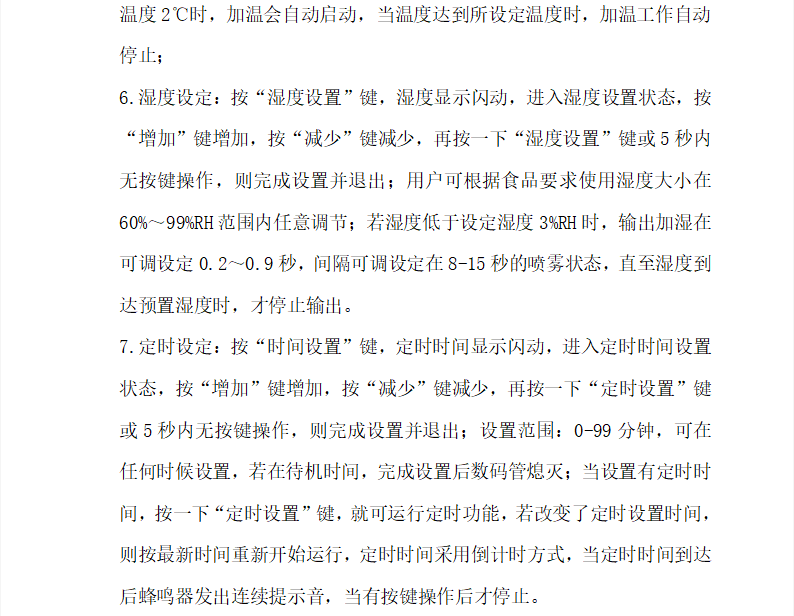 温度 2℃时，加温会自动启动，当温度达到所设定温度时，加温工作自动停止；

6.湿度设定：按“湿度设置”键，湿度显示闪动，进入湿度设置状态，按“增加”键增加，按“减少”键减少，再按一下“湿度设置”键或 5 秒内无按键操作，则完成设置并退出；用户可根据食品要求使用湿度大小在 60%～99%RH 范围内任意调节；若湿度低于设定湿度 3%RH 时，输出加湿在可调设定 0.2～0.9 秒，间隔可调设定在 8-15 秒的喷雾状态，直至湿度到达预置湿度时，才停止输出。

7.定时设定：按“时间设置”键，定时时间显示闪动，进入定时时间设置状态，按“增加”键增加，按“减少”键减少，再按一下“定时设置”键或 5 秒内无按键操作，则完成设置并退出；设置范围：0-99 分钟，可在任何时候设置，若在待机时间，完成设置后数码管熄灭；当设置有定时时间，按一下“定时设置”键，就可运行定时功能，若改变了定时设置时间，则按最新时间重新开始运行，定时时间采用倒计时方式，当定时时间到达后蜂鸣器发出连续提示音，当有按键操作后才停止。